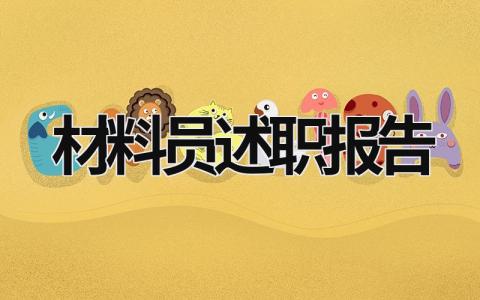 材料员述职报告